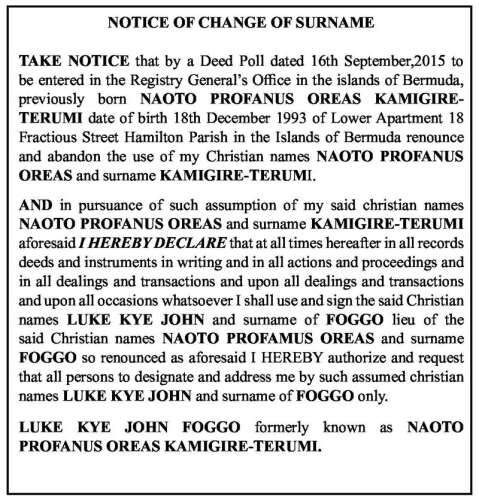 NOTICE OF CHANGE OF SURNAME

TAKE NOTICE that by a Deed Poll dated 16th September,2015 to be entered in the Registry General's Office in the islands of Bermuda, previously born NAOTO PROFANUS OREAS KAMIGIRE-TERUMI date of birth 18th December 1993 of Lower Apartment 18 Fractious Street Hamilton Parish in the Islands of Bermuda renounce and abandon the use of my Christian names NAOTO PROFANUS OREAS and surname KAMIGIRE-TERUMI.

AND in pursuance of such assumption of my said christian names NAOTO PROFANUS OREAS and surname KAMIGIRE-TERUMI aforesaid I HEREBY DECLARE that at all times hereafter in all records deeds and instruments in writing and in all actions and proceedings and in all dealings and transactions and upon all dealings and transactions and upon all occasions whatsoever I shall use and sign the said Christian names LUKE KYE JOHN and surname of FOGGO lieu of the said Christian names NAOTO PROFAMUS OREAS and surname FOGGO so renounced as aforesaid I HEREBY authorize and request that all persons to designate and address me by such assumed christian names LUKE KYE JOHN and surname of FOGGO only.

LUKE KYE JOHN FOGGO formerly known as NAOTO PROFANUS OREAS KAMIGIRE-TERUMI.